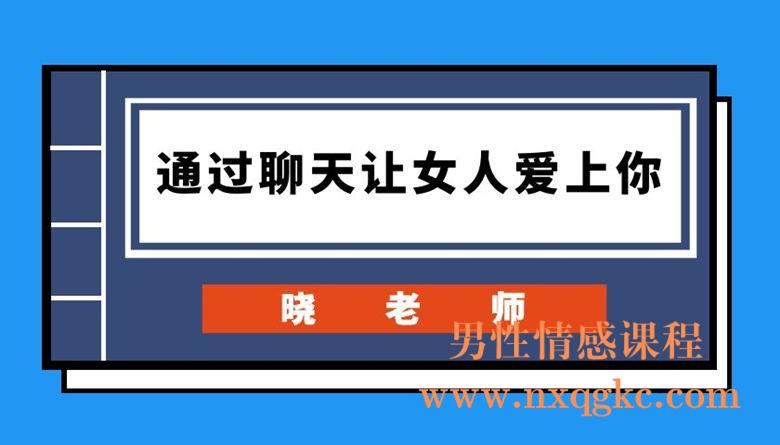 通过聊天让女人爱上你

晓 老 师

男性情感课程
www.nxqgkc.com